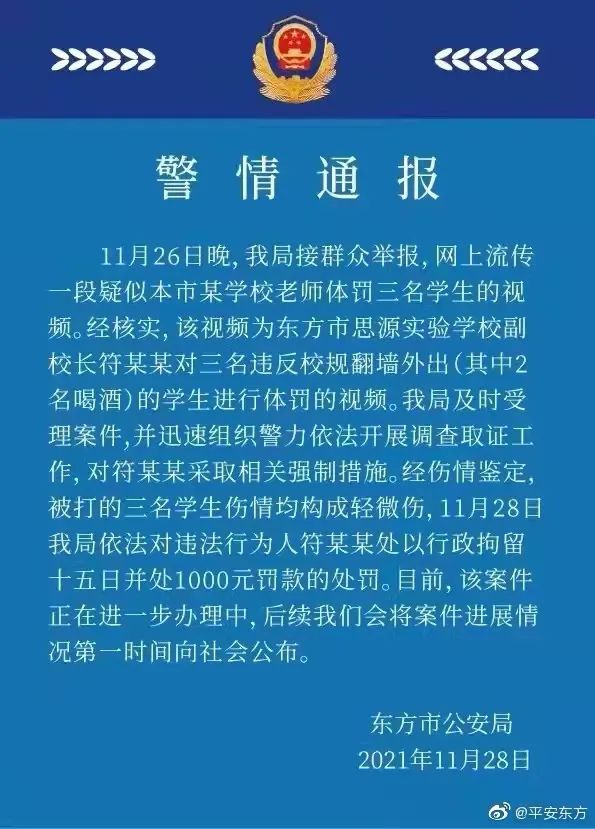 警情通报

11月26日晚，我局接群众举报，网上流传一段疑似本市某学校老师体罚三名学生的视频。经核实，该视频为东方市思源实验学校副校长符某某对三名违反校规翻墙外出（其中2名喝酒）的学生进行体罚的视频。我局及时受理案件，并迅速组织警力依法开展调查取证工作，对符某某采取相关强制措施。经伤情鉴定，被打的三名学生伤情均构成轻微伤，11月28日我局依法对违法行为人符某某处以行政拘留十五日并处1000元罚款的处罚。目前，该案件正在进一步办理中，后续我们会将案件进展情况第一时间向社会公布。

东方市公安局
2021年11月28日

@平安东方